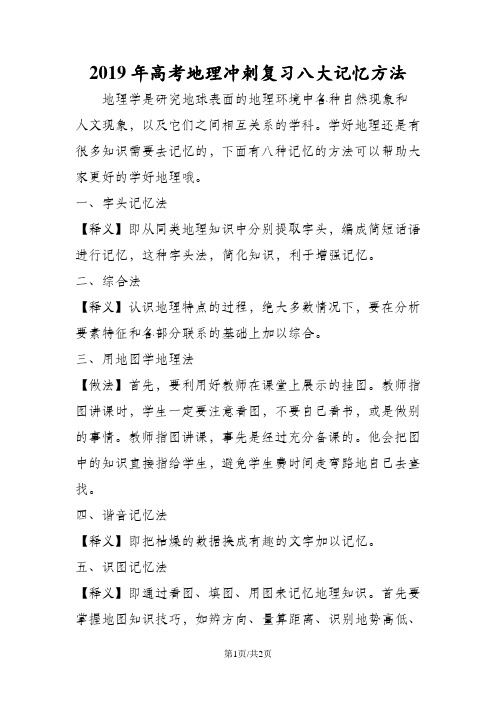 2019年高考地理冲刺复习八大记忆方法

地理学是研究地球表面的地理环境中各种自然现象和人文现象，以及它们之间相互关系的学科。学好地理还是有很多知识需要去记忆的，下面有八种记忆的方法可以帮助大家更好的学好地理哦。

一、字头记忆法

【释义】即从同类地理知识中分别提取字头，编成简短话语进行记忆，这种字头法，简化知识，利于增强记忆。

二、综合法

【释义】认识地理特点的过程，绝大多数情况下，要在分析要素特征和各部分联系的基础上加以综合。

三、用地图学地理法

【做法】首先，要利用好教师在课堂上展示的挂图。教师指图讲课时，学生一定要注意看图，不要自己看书，或是做别的事情。教师指图讲课，事先是经过充分备课的。他会把图中的知识直接指给学生，避免学生费时间走弯路地自己去查找。

四、谐音记忆法

【释义】即把枯燥的数据换成有趣的文字加以记忆。

五、识图记忆法

【释义】即通过看图、填图、用图来记忆地理知识。首先要掌握地图知识技巧，如辨方向、量算距离、识别地势高低、

第1页/共2页